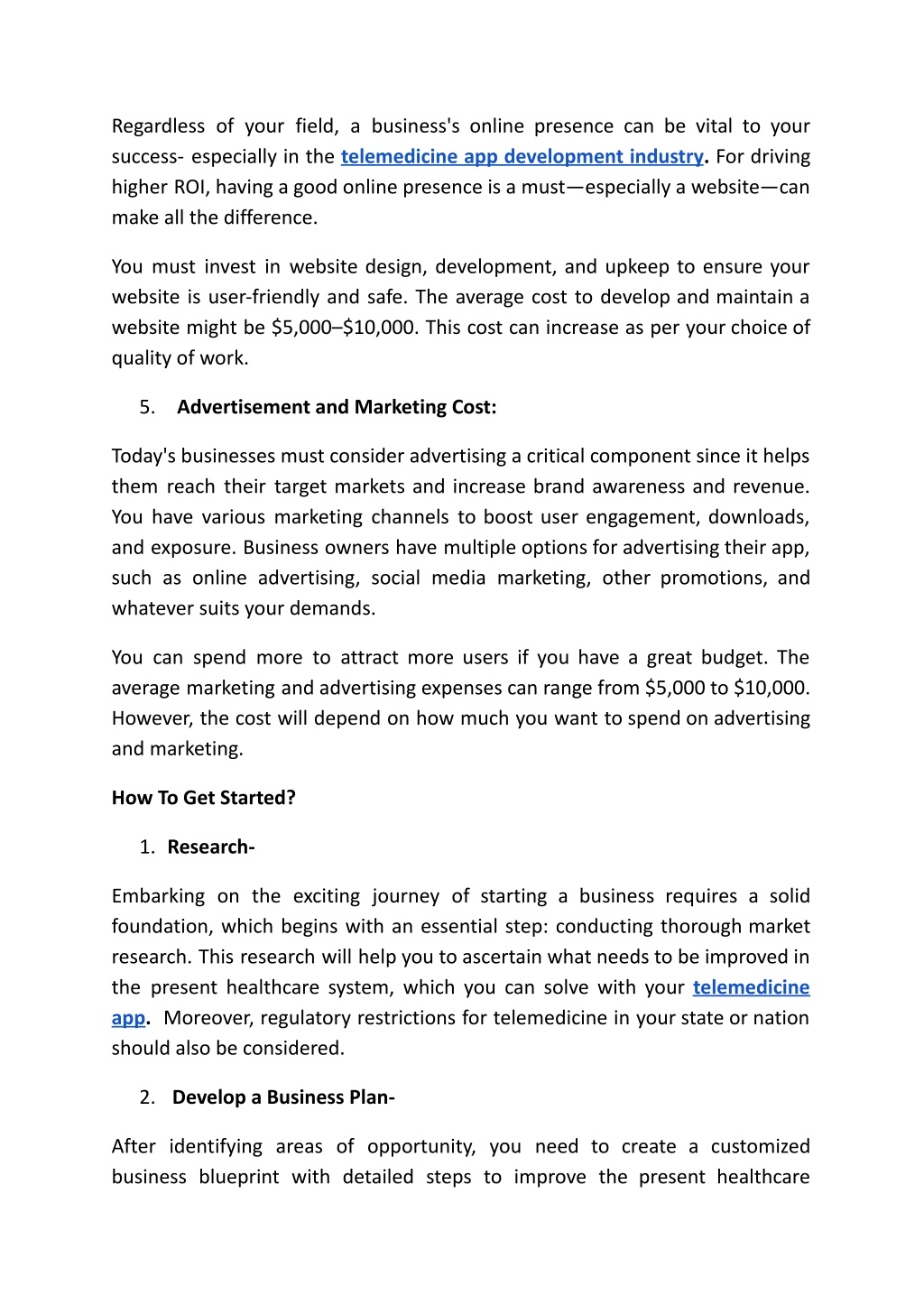 Regardless of your field, a business's online presence can be vital to your success- especially in the telemedicine app development industry. For driving higher ROI, having a good online presence is a must—especially a website—can make all the difference.

You must invest in website design, development, and upkeep to ensure your website is user-friendly and safe. The average cost to develop and maintain a website might be \$5,000–\$10,000. This cost can increase as per your choice of quality of work.

5. Advertisement and Marketing Cost:

Today's businesses must consider advertising a critical component since it helps them reach their target markets and increase brand awareness and revenue. You have various marketing channels to boost user engagement, downloads, and exposure. Business owners have multiple options for advertising their app, such as online advertising, social media marketing, other promotions, and whatever suits your demands.

You can spend more to attract more users if you have a great budget. The average marketing and advertising expenses can range from \$5,000 to \$10,000. However, the cost will depend on how much you want to spend on advertising and marketing.

How To Get Started?

1. Research-

Embarking on the exciting journey of starting a business requires a solid foundation, which begins with an essential step: conducting thorough market research. This research will help you to ascertain what needs to be improved in the present healthcare system, which you can solve with your telemedicine app. Moreover, regulatory restrictions for telemedicine in your state or nation should also be considered.

2. Develop a Business Plan-

After identifying areas of opportunity, you need to create a customized business blueprint with detailed steps to improve the present healthcare